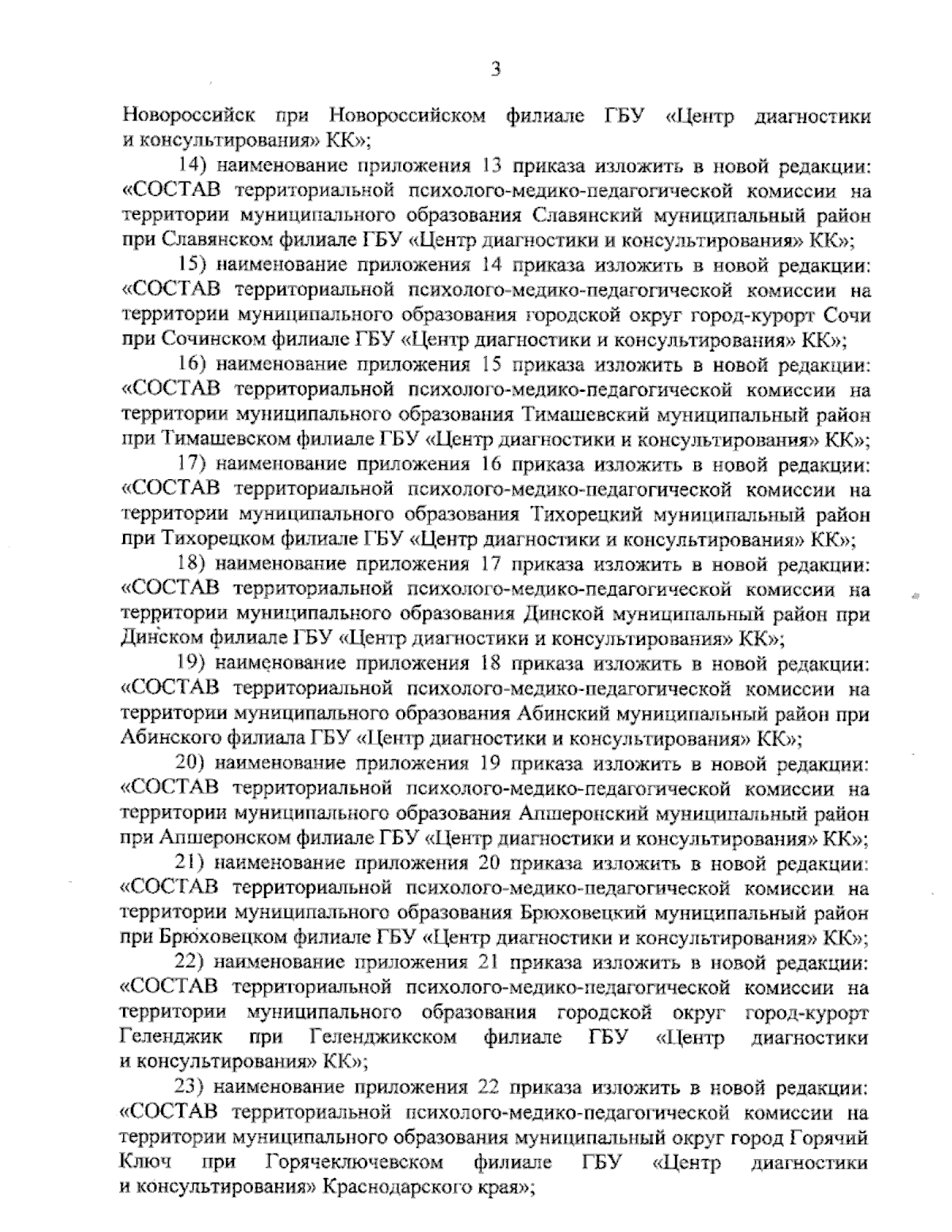 3

Новороссийск при Новороссийском филиале ГБУ «Центр диагностики и консультирования» КК»;

14) наименование приложения 13 приказа изложить в новой редакции: «СОСТАВ территориальной психолого-медико-педагогической комиссии на территории муниципального образования Славянский муниципальный район при Славянском филиале ГБУ «Центр диагностики и консультирования» КК»;

15) наименование приложения 14 приказа изложить в новой редакции: «СОСТАВ территориальной психолого-медико-педагогической комиссии на территории муниципального образования городской округ город-курорт Сочи при Сочинском филиале ГБУ «Центр диагностики и консультирования» КК»;

16) наименование приложения 15 приказа изложить в новой редакции: «СОСТАВ территориальной психолого-медико-педагогической комиссии на территории муниципального образования Тимашевский муниципальный район при Тимашевском филиале ГБУ «Центр диагностики и консультирования» КК»;

17) наименование приложения 16 приказа изложить в новой редакции: «СОСТАВ территориальной психолого-медико-педагогической комиссии на территории муниципального образования Тихорецкий муниципальный район при Тихорецком филиале ГБУ «Центр диагностики и консультирования» КК»;

18) наименование приложения 17 приказа изложить в новой редакции: «СОСТАВ территориальной психолого-медико-педагогической комиссии на территории муниципального образования Динской муниципальный район при Динском филиале ГБУ «Центр диагностики и консультирования» КК»;

19) наименование приложения 18 приказа изложить в новой редакции: «СОСТАВ территориальной психолого-медико-педагогической комиссии на территории муниципального образования Абинский муниципальный район при Абинского филиала ГБУ «Центр диагностики и консультирования» КК»;

20) наименование приложения 19 приказа изложить в новой редакции: «СОСТАВ территориальной психолого-медико-педагогической комиссии на территории муниципального образования Апшеронский муниципальный район при Апшеронском филиале ГБУ «Центр диагностики и консультирования» КК»;

21) наименование приложения 20 приказа изложить в новой редакции: «СОСТАВ территориальной психолого-медико-педагогической комиссии на территории муниципального образования Брюховецкий муниципальный район при Брюховецком филиале ГБУ «Центр диагностики и консультирования» КК»;

22) наименование приложения 21 приказа изложить в новой редакции: «СОСТАВ территориальной психолого-медико-педагогической комиссии на территории муниципального образования городской округ город-курорт Геленджик при Геленджикском филиале ГБУ «Центр диагностики и консультирования» КК»;

23) наименование приложения 22 приказа изложить в новой редакции: «СОСТАВ территориальной психолого-медико-педагогической комиссии на территории муниципального образования муниципальный округ город Горячий Ключ при Горячеключевском филиале ГБУ «Центр диагностики и консультирования» Краснодарского края»;